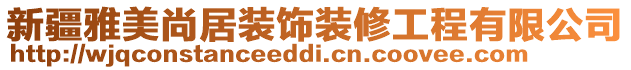 新疆雅美尚居装饰装修工程有限公司
http://wjqconstanceeddi.cn.coovee.com